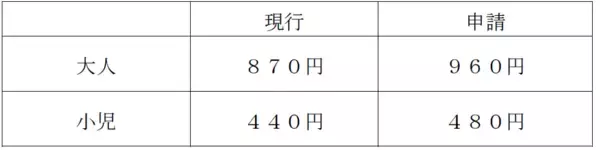 |  | 現行 | 申請 |
|---|---|---|
| 大人 | ８７０円 | ９６０円 |
| 小児 | ４４０円 | ４８０円 |